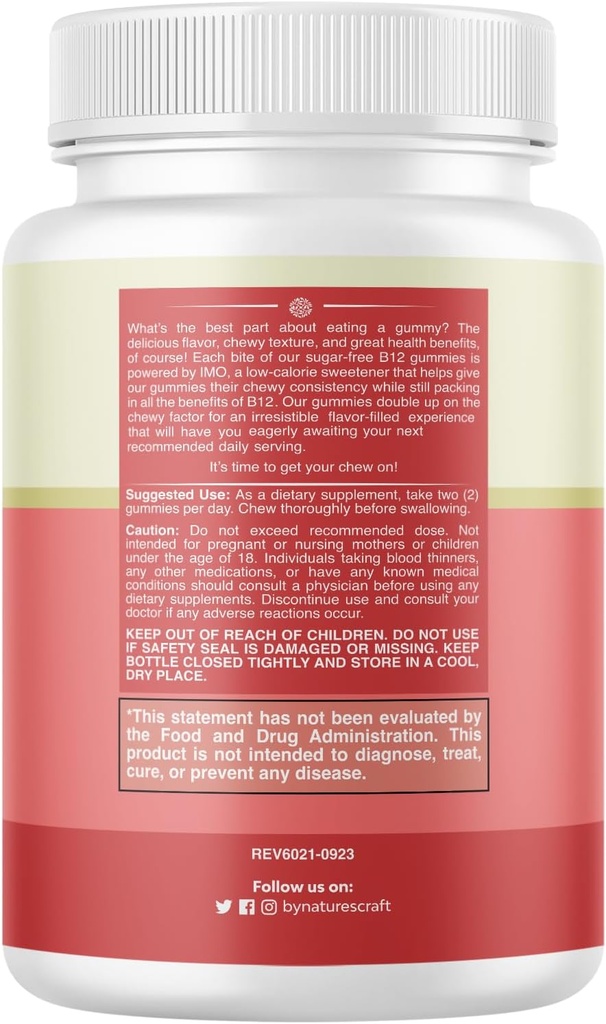 What's the best part about eating a gummy? The delicious flavor, chewy texture, and great health benefits, of course! Each bite of our sugar-free B12 gummies is powered by IMO, a low-calorie sweetener that helps give our gummies their chewy consistency while still packing in all the benefits of B12. Our gummies double up on the chewy factor for an irresistible flavor-filled experience that will have you eagerly awaiting your next recommended daily serving.

It's time to get your chew on!

Suggested Use: As a dietary supplement, take two (2) gummies per day. Chew thoroughly before swallowing.

Caution: Do not exceed recommended dose. Not intended for pregnant or nursing mothers or children under the age of 18. Individuals taking blood thinners, any other medications, or have any known medical conditions should consult a physician before using any dietary supplements. Discontinue use and consult your doctor if any adverse reactions occur.

KEEP OUT OF REACH OF CHILDREN. DO NOT USE IF SAFETY SEAL IS DAMAGED OR MISSING. KEEP BOTTLE CLOSED TIGHTLY AND STORE IN A COOL, DRY PLACE.

*This statement has not been evaluated by the Food and Drug Administration. This product is not intended to diagnose, treat, cure, or prevent any disease.

REV6021-0923

Follow us on:

bynaturescraft